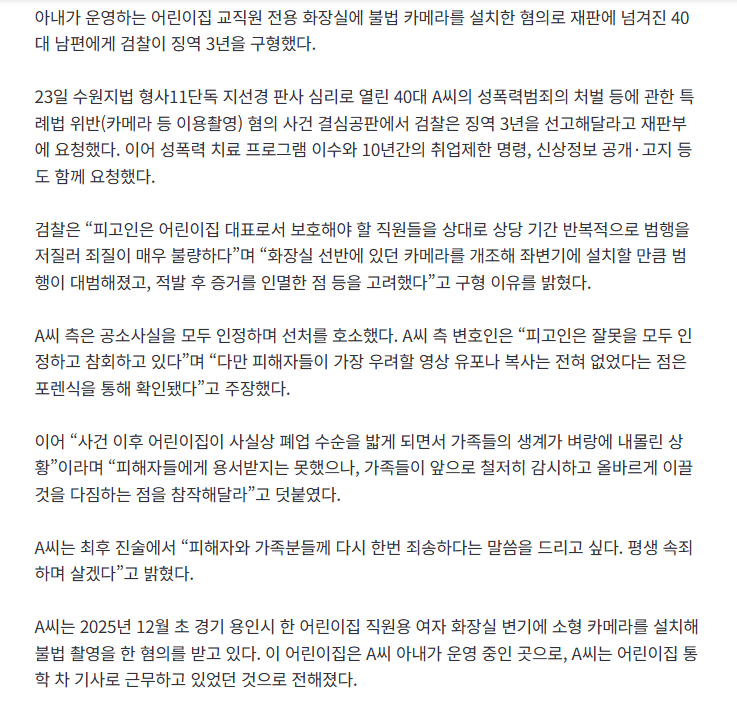 아내가 운영하는 어린이집 교직원 전용 화장실에 불법 카메라를 설치한 혐의로 재판에 넘겨진 40대 남편에게 검찰이 징역 3년을 구형했다.

23일 수원지법 형사11단독 지선경 판사 심리로 열린 40대 A씨의 성폭력범죄의 처벌 등에 관한 특례법 위반(카메라 등 이용촬영) 혐의 사건 결심공판에서 검찰은 징역 3년을 선고해달라고 재판부에 요청했다. 이어 성폭력 치료 프로그램 이수와 10년간의 취업제한 명령, 신상정보 공개·고지 등도 함께 요청했다.

검찰은 “피고인은 어린이집 대표로서 보호해야 할 직원들을 상대로 상당 기간 반복적으로 범행을 저질러 죄질이 매우 불량하다”며 “화장실 선반에 있던 카메라를 개조해 좌변기에 설치할 만큼 범행이 대범해졌고, 적발 후 증거를 인멸한 점 등을 고려했다”고 구형 이유를 밝혔다.

A씨 측은 공소사실을 모두 인정하며 선처를 호소했다. A씨 측 변호인은 “피고인은 잘못을 모두 인정하고 참회하고 있다”며 “다만 피해자들이 가장 우려할 영상 유포나 복사는 전혀 없었다는 점은 포렌식을 통해 확인됐다”고 주장했다.

이어 “사건 이후 어린이집이 사실상 폐업 수순을 밟게 되면서 가족들의 생계가 벼랑에 내몰린 상황”이라며 “피해자들에게 용서받지는 못했으나, 가족들이 앞으로 철저히 감시하고 올바르게 이끌 것을 다짐하는 점을 참작해달라”고 덧붙였다.

A씨는 최후 진술에서 “피해자와 가족분들께 다시 한번 죄송하다는 말씀을 드리고 싶다. 평생 속죄하며 살겠다”고 밝혔다.

A씨는 2025년 12월 초 경기 용인시 한 어린이집 직원용 여자 화장실 변기에 소형 카메라를 설치해 불법 촬영을 한 혐의를 받고 있다. 이 어린이집은 A씨 아내가 운영 중인 곳으로, A씨는 어린이집 통학 차 기사로 근무하고 있었던 것으로 전해졌다.